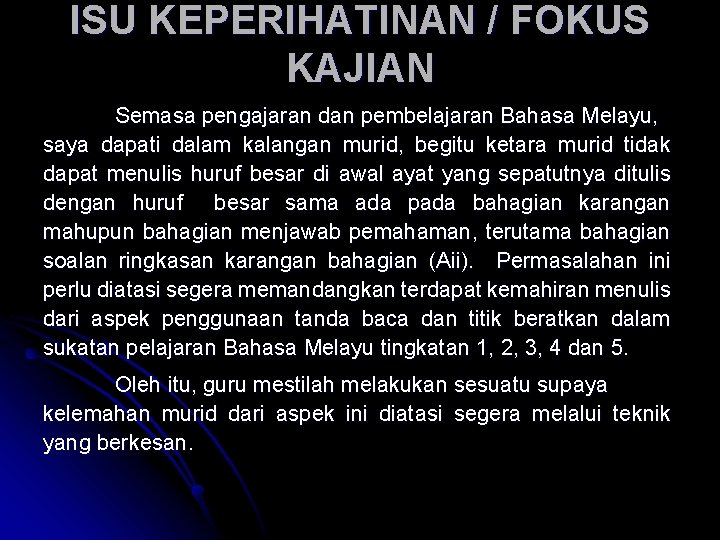 ISU KEPERIHATINAN / FOKUS KAJIAN

Semasa pengajaran dan pembelajaran Bahasa Melayu, saya dapati dalam kalangan murid, begitu ketara murid tidak dapat menulis huruf besar di awal ayat yang sepatutnya ditulis dengan huruf besar sama ada pada bahagian karangan mahupun bahagian menjawab pemahaman, terutama bahagian soalan ringkasan karangan bahagian (Aii). Permasalahan ini perlu diatasi segera memandangkan terdapat kemahiran menulis dari aspek penggunaan tanda baca dan titik beratkan dalam sukatan pelajaran Bahasa Melayu tingkatan 1, 2, 3, 4 dan 5.

Oleh itu, guru mestilah melakukan sesuatu supaya kelemahan murid dari aspek ini diatasi segera melalui teknik yang berkesan.